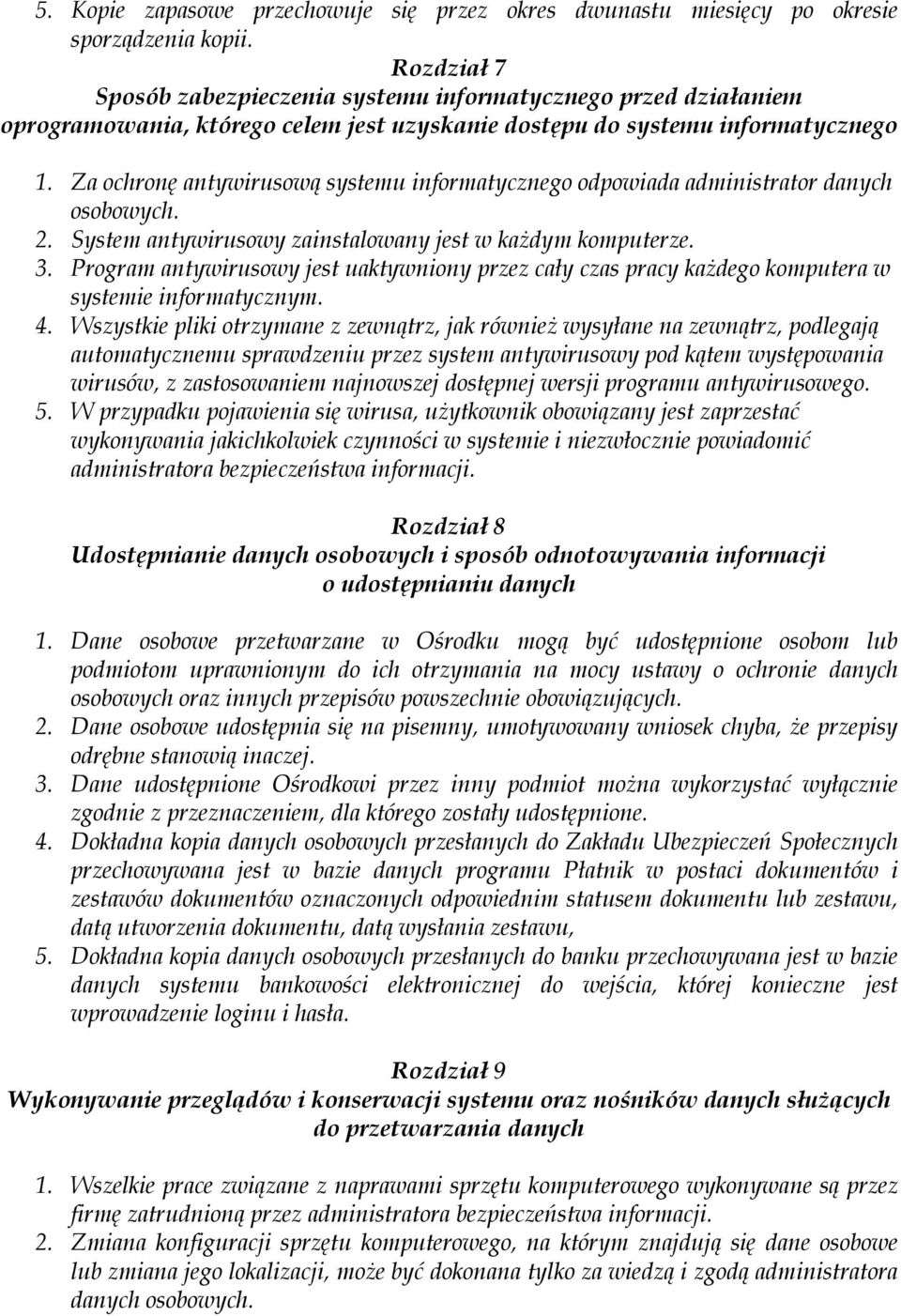 5. Kopie zapasowe przechowuje się przez okres dwunastu miesięcy po okresie sporządzenia kopii.

Rozdział 7
Sposób zabezpieczenia systemu informatycznego przed działaniem oprogramowania, którego celem jest uzyskanie dostępu do systemu informatycznego

1. Za ochronę antywirusową systemu informatycznego odpowiada administrator danych osobowych.
2. System antywirusowy zainstalowany jest w każdym komputerze.
3. Program antywirusowy jest uaktywniony przez cały czas pracy każdego komputera w systemie informatycznym.
4. Wszystkie pliki otrzymane z zewnątrz, jak również wysyłane na zewnątrz, podlegają automatycznemu sprawdzeniu przez system antywirusowy pod kątem występowania wirusów, z zastosowaniem najnowszej dostępnej wersji programu antywirusowego.
5. W przypadku pojawienia się wirusa, użytkownik obowiązany jest zaprzestać wykonywania jakichkolwiek czynności w systemie i niezwłocznie powiadomić administratora bezpieczeństwa informacji.

Rozdział 8
Udostępnianie danych osobowych i sposób odnotowywania informacji o udostępnianiu danych

1. Dane osobowe przetwarzane w Ośrodku mogą być udostępnione osobom lub podmiotom uprawnionym do ich otrzymania na mocy ustawy o ochronie danych osobowych oraz innych przepisów powszechnie obowiązujących.
2. Dane osobowe udostępnia się na pisemny, umotywowany wniosek chyba, że przepisy odrębne stanowią inaczej.
3. Dane udostępnione Ośrodkowi przez inny podmiot można wykorzystać wyłącznie zgodnie z przeznaczeniem, dla którego zostały udostępnione.
4. Dokładna kopia danych osobowych przesłanych do Zakładu Ubezpieczeń Społecznych przechowywana jest w bazie danych programu Płatnik w postaci dokumentów i zestawów dokumentów oznaczonych odpowiednim statusem dokumentu lub zestawu, datą utworzenia dokumentu, datą wysłania zestawu,
5. Dokładna kopia danych osobowych przesłanych do banku przechowywana jest w bazie danych systemu bankowości elektronicznej do wejścia, której konieczne jest wprowadzenie loginu i hasła.

Rozdział 9
Wykonywanie przeglądów i konserwacji systemu oraz nośników danych służących do przetwarzania danych

1. Wszelkie prace związane z naprawami sprzętu komputerowego wykonywane są przez firmę zatrudnioną przez administratora bezpieczeństwa informacji.
2. Zmiana konfiguracji sprzętu komputerowego, na którym znajdują się dane osobowe lub zmiana jego lokalizacji, może być dokonana tylko za wiedzą i zgodą administratora danych osobowych.